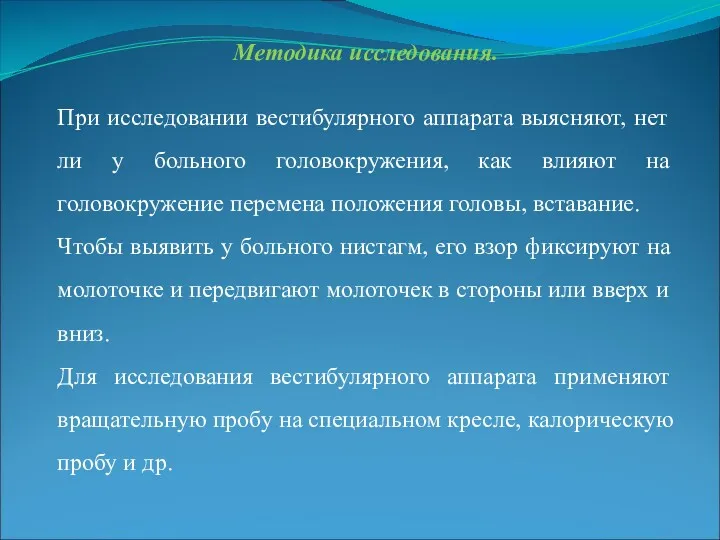 Методика исследования.

При исследовании вестибулярного аппарата выясняют, нет ли у больного головокружения, как влияют на головокружение перемена положения головы, вставание.

Чтобы выявить у больного нистагм, его взор фиксируют на молоточке и передвигают молоточек в стороны или вверх и вниз.

Для исследования вестибулярного аппарата применяют вращательную пробу на специальном кресле, калорическую пробу и др.